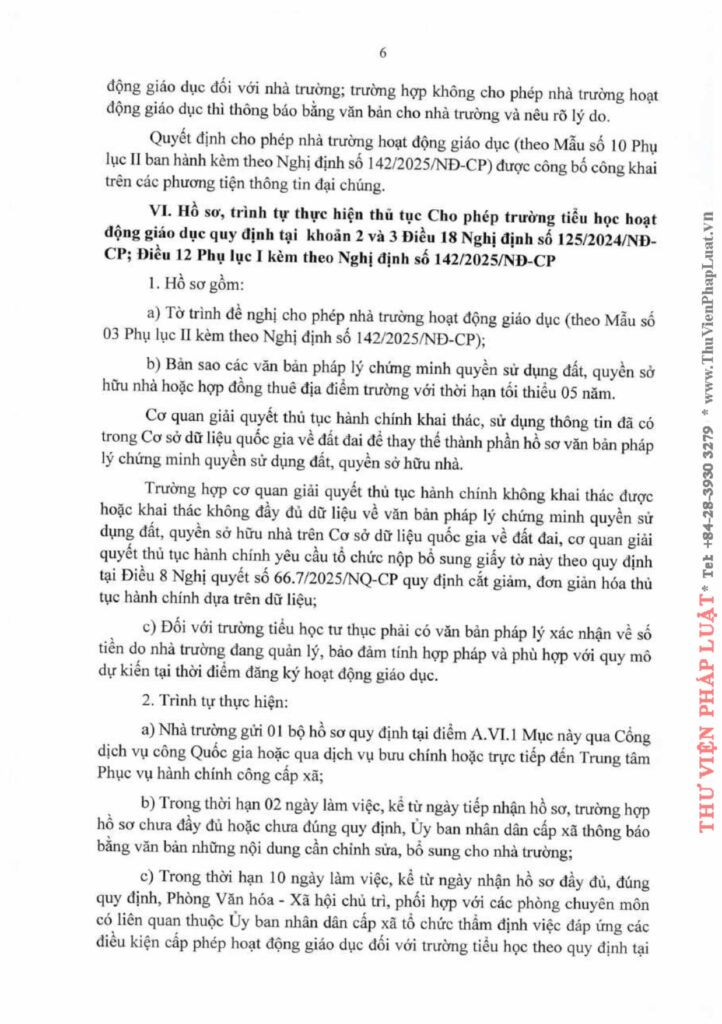 6

động giáo dục đối với nhà trường; trường hợp không cho phép nhà trường hoạt động giáo dục thì thông báo bằng văn bản cho nhà trường và nêu rõ lý do.

Quyết định cho phép nhà trường hoạt động giáo dục (theo Mẫu số 10 Phụ lục II ban hành kèm theo Nghị định số 142/2025/NĐ-CP) được công bố công khai trên các phương tiện thông tin đại chúng.

VI. Hồ sơ, trình tự thực hiện thủ tục Cho phép trường tiểu học hoạt động giáo dục quy định tại khoản 2 và 3 Điều 18 Nghị định số 125/2024/NĐ-CP; Điều 12 Phụ lục I kèm theo Nghị định số 142/2025/NĐ-CP

1. Hồ sơ gồm:

a) Tờ trình đề nghị cho phép nhà trường hoạt động giáo dục (theo Mẫu số 03 Phụ lục II kèm theo Nghị định số 142/2025/NĐ-CP);

b) Bản sao các văn bản pháp lý chứng minh quyền sử dụng đất, quyền sở hữu nhà hoặc hợp đồng thuê địa điểm trường với thời hạn tối thiểu 05 năm.

Cơ quan giải quyết thủ tục hành chính khai thác, sử dụng thông tin đã có trong Cơ sở dữ liệu quốc gia về đất đai để thay thế thành phần hồ sơ văn bản pháp lý chứng minh quyền sử dụng đất, quyền sở hữu nhà.

Trường hợp cơ quan giải quyết thủ tục hành chính không khai thác được hoặc khai thác không đầy đủ dữ liệu về văn bản pháp lý chứng minh quyền sử dụng đất, quyền sở hữu nhà trên Cơ sở dữ liệu quốc gia về đất đai, cơ quan giải quyết thủ tục hành chính yêu cầu tổ chức nộp bổ sung giấy tờ này theo quy định tại Điều 8 Nghị quyết số 66.7/2025/NQ-CP quy định cắt giảm, đơn giản hóa thủ tục hành chính dựa trên dữ liệu;

c) Đối với trường tiểu học tư thục phải có văn bản pháp lý xác nhận về số tiền do nhà trường đang quản lý, bảo đảm tính hợp pháp và phù hợp với quy mô dự kiến tại thời điểm đăng ký hoạt động giáo dục.

2. Trình tự thực hiện:

a) Nhà trường gửi 01 bộ hồ sơ quy định tại điểm A.VI.1 Mục này qua Cổng dịch vụ công Quốc gia hoặc qua dịch vụ bưu chính hoặc trực tiếp đến Trung tâm Phục vụ hành chính công cấp xã;

b) Trong thời hạn 02 ngày làm việc, kể từ ngày tiếp nhận hồ sơ, trường hợp hồ sơ chưa đầy đủ hoặc chưa đúng quy định, Ủy ban nhân dân cấp xã thông báo bằng văn bản những nội dung cần chỉnh sửa, bổ sung cho nhà trường;

c) Trong thời hạn 10 ngày làm việc, kể từ ngày nhận hồ sơ đầy đủ, đúng quy định, Phòng Văn hóa - Xã hội chủ trì, phối hợp với các phòng chuyên môn có liên quan thuộc Ủy ban nhân dân cấp xã tổ chức thẩm định việc đáp ứng các điều kiện cấp phép hoạt động giáo dục đối với trường tiểu học theo quy định tại

THƯ VIỆN PHÁP LUẬT * Tel: +84-28-3930 3279 * www.ThuVienPhapLuat.vn